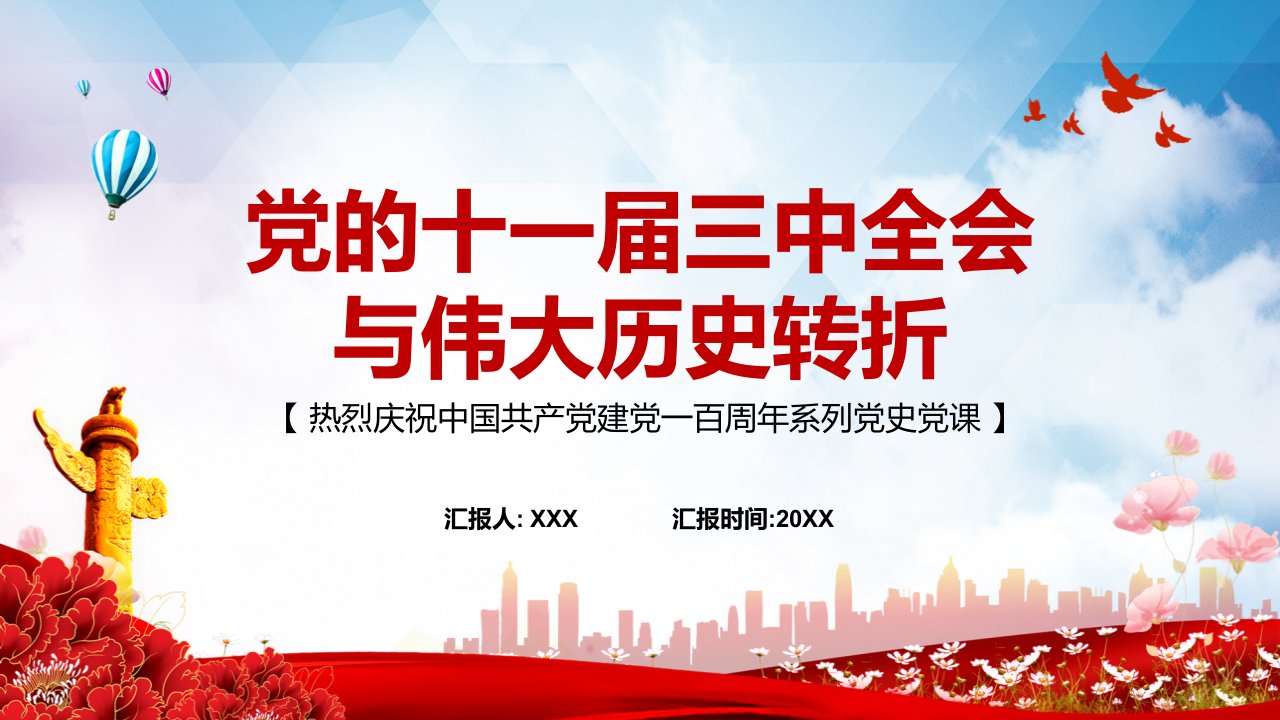 党的十一届三中全会
与伟大历史转折

【 热烈庆祝中国共产党建党一百周年系列党史党课 】

汇报人: XXX 汇报时间:20XX